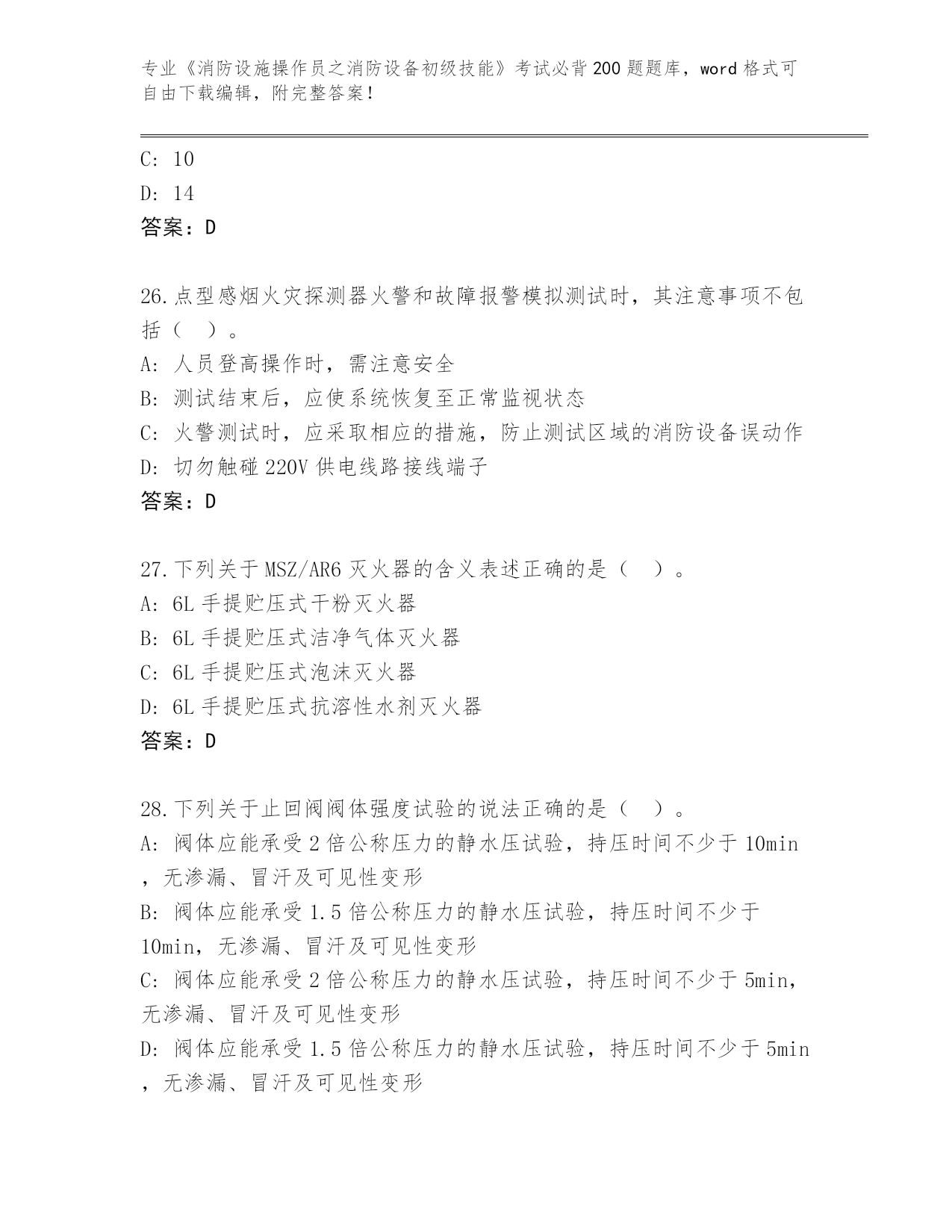 专业《消防设施操作员之消防设备初级技能》考试必背200题题库，word格式可自由下载编辑，附完整答案！

C: 10
D: 14
答案：D

26.点型感烟火灾探测器火警和故障报警模拟测试时，其注意事项不包括（ ）。
A: 人员登高操作时，需注意安全
B: 测试结束后，应使系统恢复至正常监视状态
C: 火警测试时，应采取相应的措施，防止测试区域的消防设备误动作
D: 切勿触碰220V供电线路接线端子
答案：D

27.下列关于MSZ/AR6灭火器的含义表述正确的是（ ）。
A: 6L手提贮压式干粉灭火器
B: 6L手提贮压式洁净气体灭火器
C: 6L手提贮压式泡沫灭火器
D: 6L手提贮压式抗溶性水剂灭火器
答案：D

28.下列关于止回阀阀体强度试验的说法正确的是（ ）。
A: 阀体应能承受2倍公称压力的静水压试验，持压时间不少于10min，无渗漏、冒汗及可见性变形
B: 阀体应能承受1.5倍公称压力的静水压试验，持压时间不少于10min，无渗漏、冒汗及可见性变形
C: 阀体应能承受2倍公称压力的静水压试验，持压时间不少于5min，无渗漏、冒汗及可见性变形
D: 阀体应能承受1.5倍公称压力的静水压试验，持压时间不少于5min，无渗漏、冒汗及可见性变形